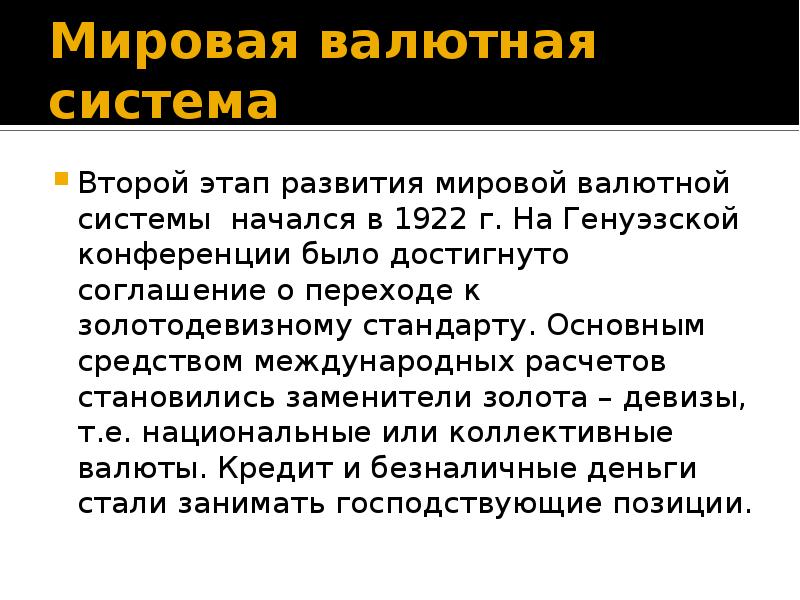 Мировая валютная система

Второй этап развития мировой валютной системы  начался в 1922 г. На Генуэзской конференции было достигнуто соглашение о переходе к золотодевизному стандарту. Основным средством международных расчетов становились заменители золота – девизы, т.е. национальные или коллективные валюты. Кредит и безналичные деньги стали занимать господствующие позиции.